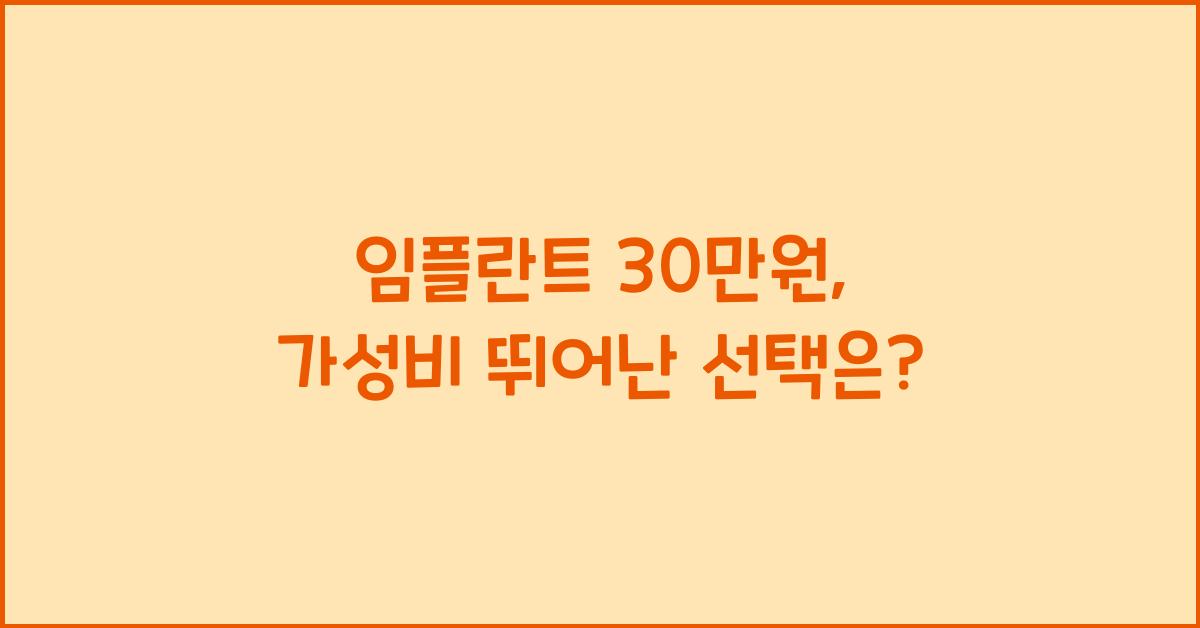 임플란트 30만원,
가성비 뛰어난 선택은?